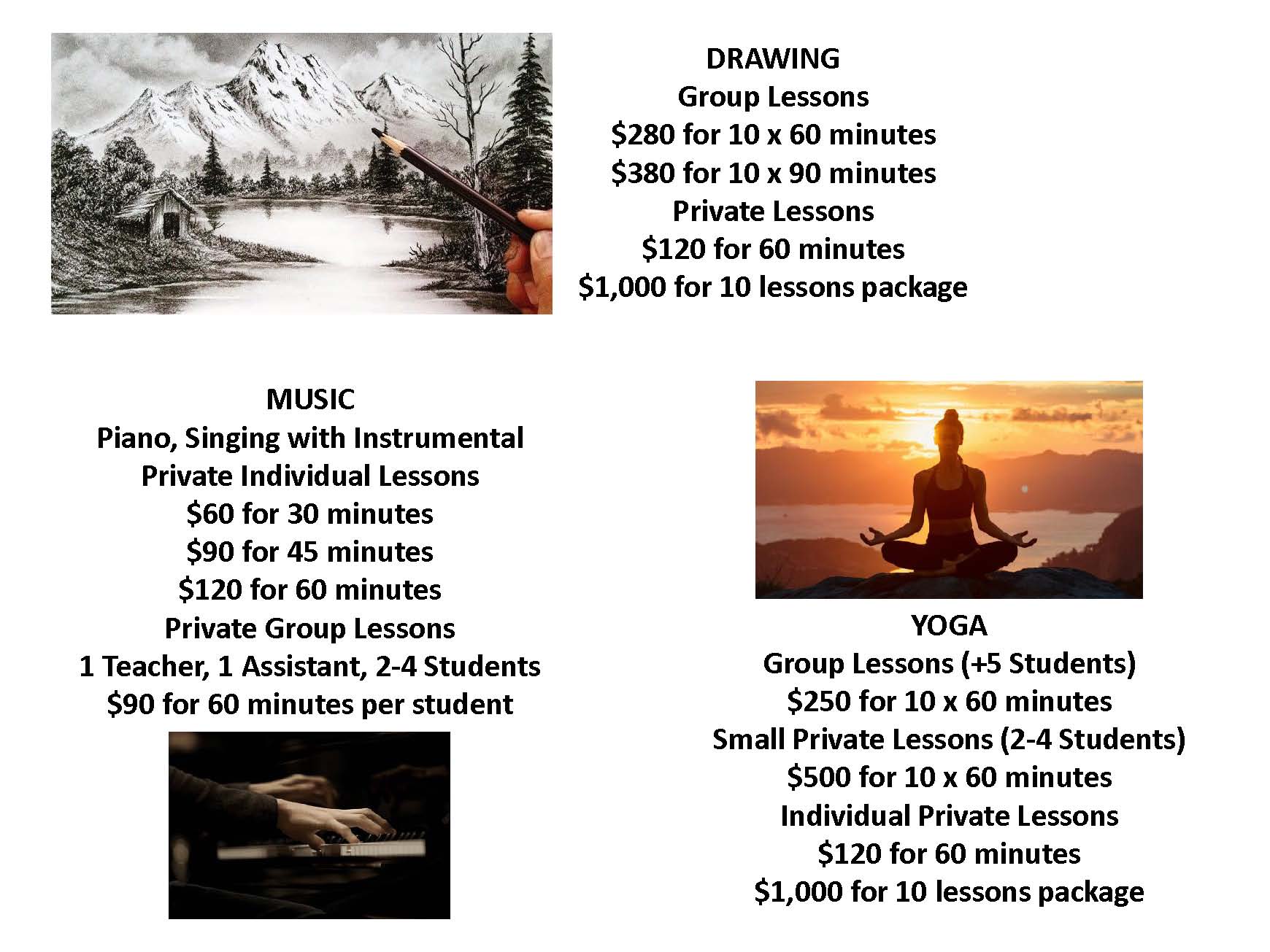 DRAWING
Group Lessons
$280 for 10 x 60 minutes
$380 for 10 x 90 minutes
Private Lessons
$120 for 60 minutes
$1,000 for 10 lessons package

MUSIC
Piano, Singing with Instrumental
Private Individual Lessons
$60 for 30 minutes
$90 for 45 minutes
$120 for 60 minutes
Private Group Lessons
1 Teacher, 1 Assistant, 2-4 Students
$90 for 60 minutes per student

YOGA
Group Lessons (+5 Students)
$250 for 10 x 60 minutes
Small Private Lessons (2-4 Students)
$500 for 10 x 60 minutes
Individual Private Lessons
$120 for 60 minutes
$1,000 for 10 lessons package